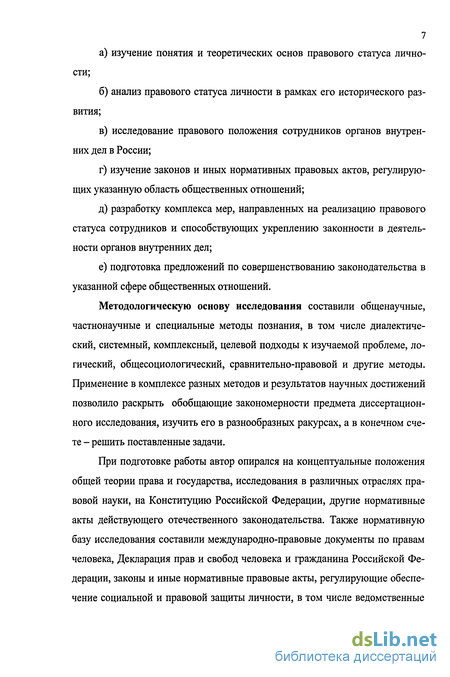 7

а) изучение понятия и теоретических основ правового статуса личности;

б) анализ правового статуса личности в рамках его исторического развития;

в) исследование правового положения сотрудников органов внутренних дел в России;

г) изучение законов и иных нормативных правовых актов, регулирующих указанную область общественных отношений;

д) разработку комплекса мер, направленных на реализацию правового статуса сотрудников и способствующих укреплению законности в деятельности органов внутренних дел;

е) подготовка предложений по совершенствованию законодательства в указанной сфере общественных отношений.

Методологическую основу исследования составили общенаучные, частнонаучные и специальные методы познания, в том числе диалектический, системный, комплексный, целевой подходы к изучаемой проблеме, логический, общесоциологический, сравнительно-правовой и другие методы. Применение в комплексе разных методов и результатов научных достижений позволило раскрыть обобщающие закономерности предмета диссертационного исследования, изучить его в разнообразных ракурсах, а в конечном счете – решить поставленные задачи.

При подготовке работы автор опирался на концептуальные положения общей теории права и государства, исследования в различных отраслях правовой науки, на Конституцию Российской Федерации, другие нормативные акты действующего отечественного законодательства. Также нормативную базу исследования составили международно-правовые документы по правам человека, Декларация прав и свобод человека и гражданина Российской Федерации, законы и иные нормативные правовые акты, регулирующие обеспечение социальной и правовой защиты личности, в том числе ведомственные

dsLib.net
библиотека диссертаций